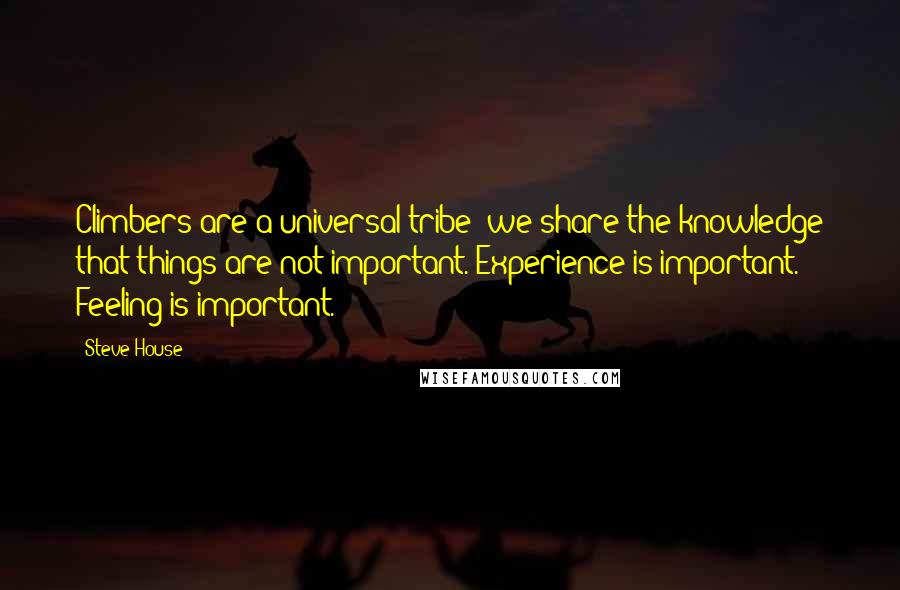 Climbers are a universal tribe; we share the knowledge that things are not important. Experience is important. Feeling is important.

Steve House

WISEFAMOUSQUOTES.COM